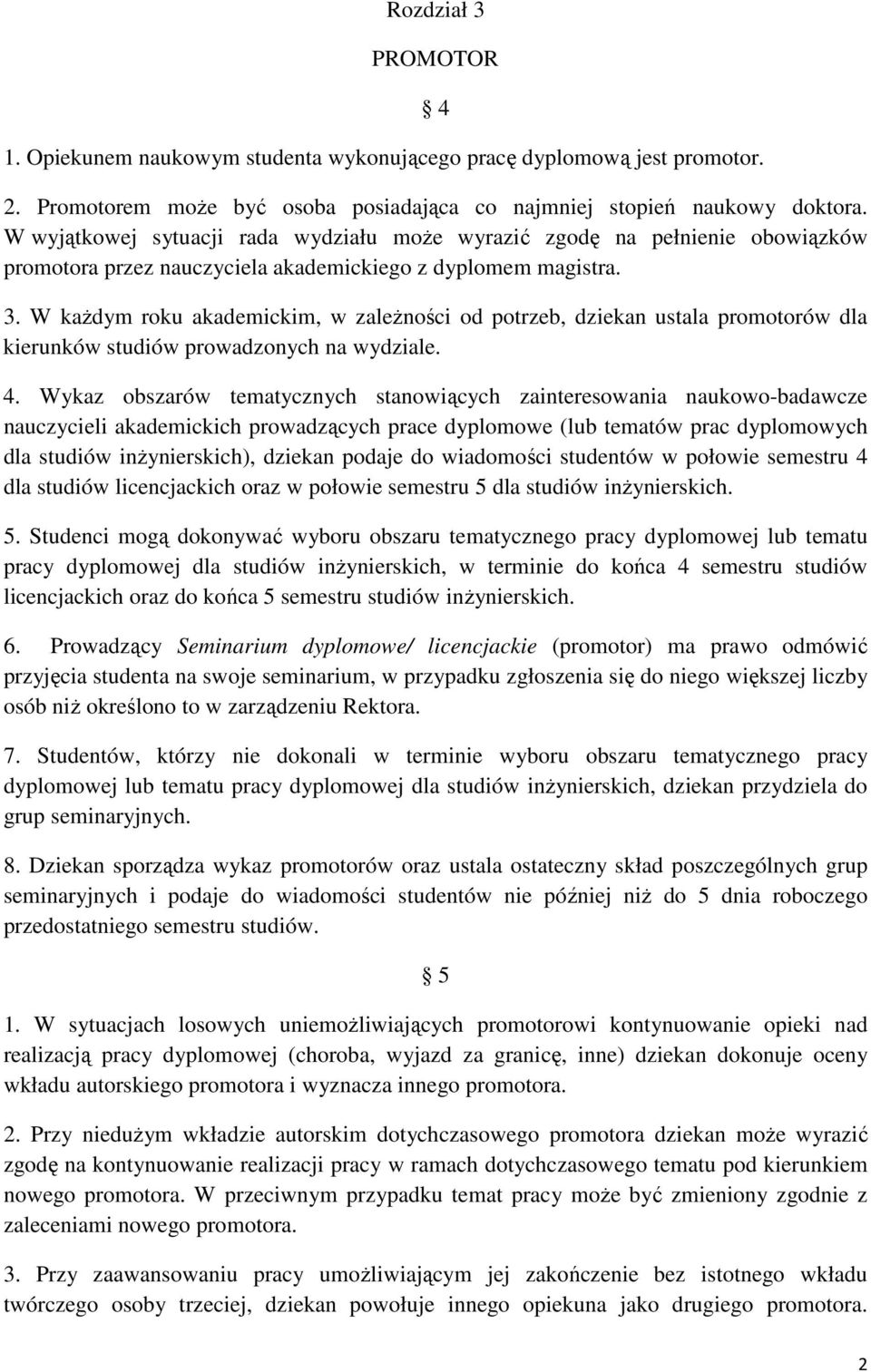 Rozdział 3

PROMOTOR

§ 4

1. Opiekunem naukowym studenta wykonującego pracę dyplomową jest promotor.

2. Promotorem może być osoba posiadająca co najmniej stopień naukowy doktora. W wyjątkowej sytuacji rada wydziału może wyrazić zgodę na pełnienie obowiązków promotora przez nauczyciela akademickiego z dyplomem magistra.

3. W każdym roku akademickim, w zależności od potrzeb, dziekan ustala promotorów dla kierunków studiów prowadzonych na wydziale.

4. Wykaz obszarów tematycznych stanowiących zainteresowania naukowo-badawcze nauczycieli akademickich prowadzących prace dyplomowe (lub tematów prac dyplomowych dla studiów inżynierskich), dziekan podaje do wiadomości studentów w połowie semestru 4 dla studiów licencjackich oraz w połowie semestru 5 dla studiów inżynierskich.

5. Studenci mogą dokonywać wyboru obszaru tematycznego pracy dyplomowej lub tematu pracy dyplomowej dla studiów inżynierskich, w terminie do końca 4 semestru studiów licencjackich oraz do końca 5 semestru studiów inżynierskich.

6. Prowadzący Seminarium dyplomowe/ licencjackie (promotor) ma prawo odmówić przyjęcia studenta na swoje seminarium, w przypadku zgłoszenia się do niego większej liczby osób niż określono to w zarządzeniu Rektora.

7. Studentów, którzy nie dokonali w terminie wyboru obszaru tematycznego pracy dyplomowej lub tematu pracy dyplomowej dla studiów inżynierskich, dziekan przydziela do grup seminaryjnych.

8. Dziekan sporządza wykaz promotorów oraz ustala ostateczny skład poszczególnych grup seminaryjnych i podaje do wiadomości studentów nie później niż do 5 dnia roboczego przedostatniego semestru studiów.

§ 5

1. W sytuacjach losowych uniemożliwiających promotorowi kontynuowanie opieki nad realizacją pracy dyplomowej (choroba, wyjazd za granicę, inne) dziekan dokonuje oceny wkładu autorskiego promotora i wyznacza innego promotora.

2. Przy niedużym wkładzie autorskim dotychczasowego promotora dziekan może wyrazić zgodę na kontynuowanie realizacji pracy w ramach dotychczasowego tematu pod kierunkiem nowego promotora. W przeciwnym przypadku temat pracy może być zmieniony zgodnie z zaleceniami nowego promotora.

3. Przy zaawansowaniu pracy umożliwiającym jej zakończenie bez istotnego wkładu twórczego osoby trzeciej, dziekan powołuje innego opiekuna jako drugiego promotora.

2